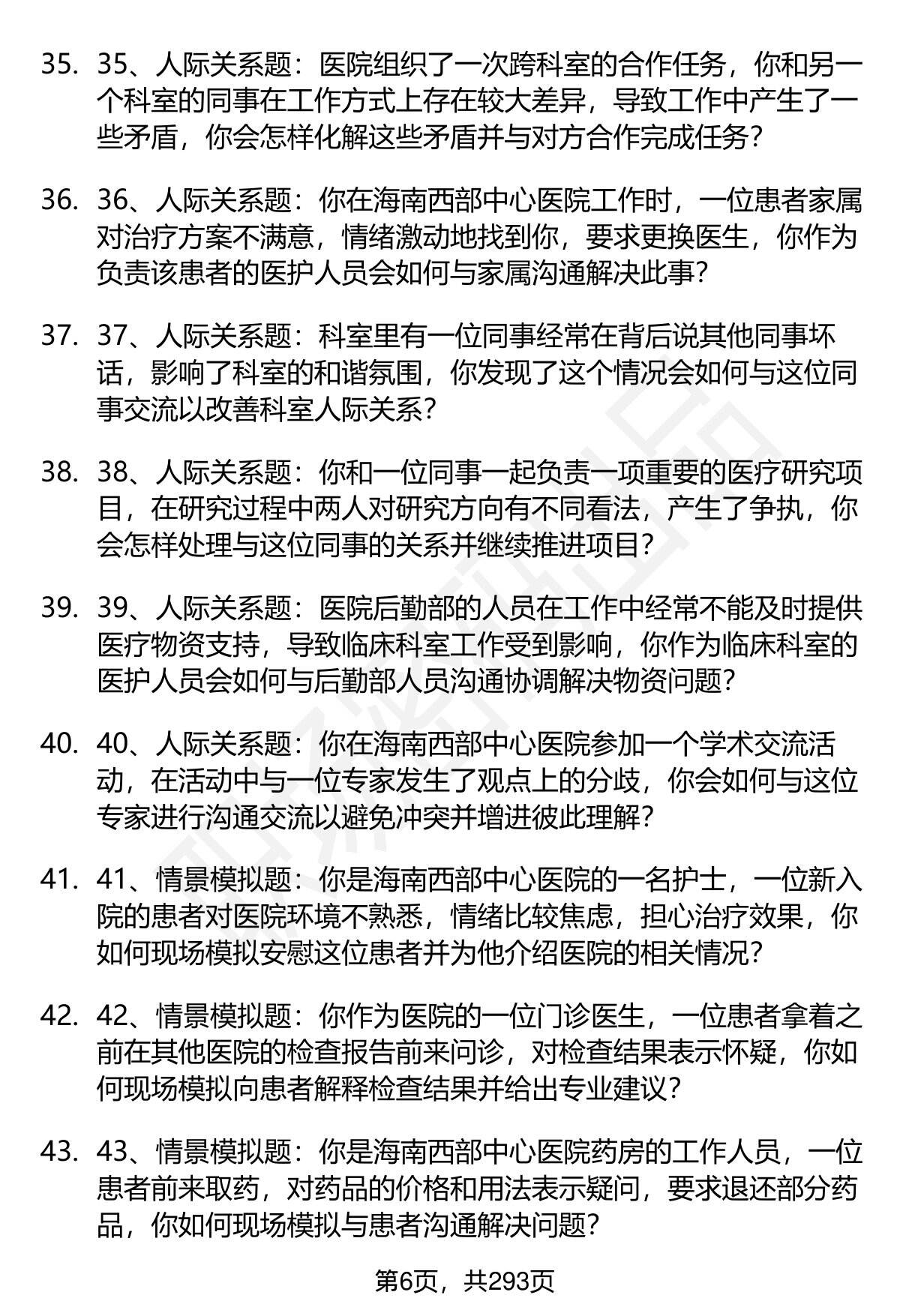 35. 35、人际关系题：医院组织了一次跨科室的合作任务，你和另一个科室的同事在工作方式上存在较大差异，导致工作中产生了一些矛盾，你会怎样化解这些矛盾并与对方合作完成任务？

36. 36、人际关系题：你在海南西部中心医院工作时，一位患者家属对治疗方案不满意，情绪激动地找到你，要求更换医生，你作为负责该患者的医护人员会如何与家属沟通解决此事？

37. 37、人际关系题：科室里有一位同事经常在背后说其他同事坏话，影响了科室的和谐氛围，你发现了这个情况会如何与这位同事交流以改善科室人际关系？

38. 38、人际关系题：你和一位同事一起负责一项重要的医疗研究项目，在研究过程中两人对研究方向有不同看法，产生了争执，你会怎样处理与这位同事的关系并继续推进项目？

39. 39、人际关系题：医院后勤部的人员在工作中经常不能及时提供医疗物资支持，导致临床科室工作受到影响，你作为临床科室的医护人员会如何与后勤部人员沟通协调解决物资问题？

40. 40、人际关系题：你在海南西部中心医院参加一个学术交流活动，在活动中与一位专家发生了观点上的分歧，你会如何与这位专家进行沟通交流以避免冲突并增进彼此理解？

41. 41、情景模拟题：你是海南西部中心医院的一名护士，一位新入院的患者对医院环境不熟悉，情绪比较焦虑，担心治疗效果，你如何现场模拟安慰这位患者并为他介绍医院的相关情况？

42. 42、情景模拟题：你作为医院的一位门诊医生，一位患者拿着之前在其他医院的检查报告前来问诊，对检查结果表示怀疑，你如何现场模拟向患者解释检查结果并给出专业建议？

43. 43、情景模拟题：你是海南西部中心医院药房的工作人员，一位患者前来取药，对药品的价格和用法表示疑问，要求退还部分药品，你如何现场模拟与患者沟通解决问题？

第6页，共293页